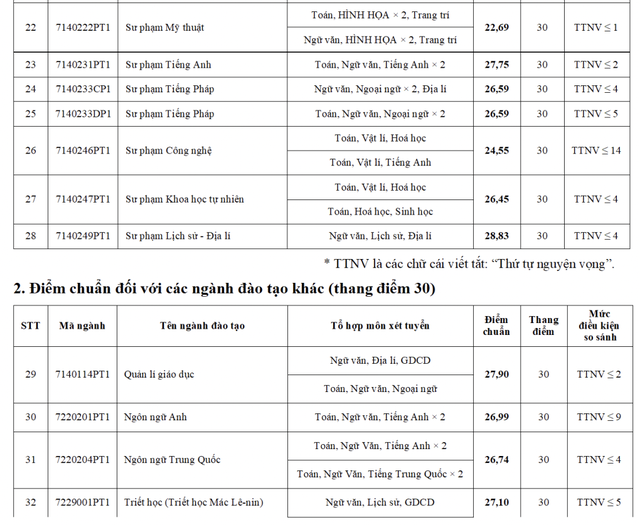 | 22 | 7140222PT1 | Sư phạm Mỹ thuật | Toán, HÌNH HỌA × 2, Trang trí | 22,69 | 30 | TTNV ≤ 1 |
|---|---|---|---|---|---|---|
|  |  |  | Ngữ văn, HÌNH HỌA × 2, Trang trí |  |  |  |
| 23 | 7140231PT1 | Sư phạm Tiếng Anh | Toán, Ngữ văn, Tiếng Anh × 2 | 27,75 | 30 | TTNV ≤ 2 |
| 24 | 7140233CP1 | Sư phạm Tiếng Pháp | Ngữ văn, Ngoại ngữ × 2, Địa lí | 26,59 | 30 | TTNV ≤ 4 |
| 25 | 7140233DP1 | Sư phạm Tiếng Pháp | Toán, Ngữ văn, Ngoại ngữ × 2 | 26,59 | 30 | TTNV ≤ 5 |
| 26 | 7140246PT1 | Sư phạm Công nghệ | Toán, Vật lí, Hoá học | 24,55 | 30 | TTNV ≤ 14 |
|  |  |  | Toán, Vật lí, Tiếng Anh |  |  |  |
| 27 | 7140247PT1 | Sư phạm Khoa học tự nhiên | Toán, Vật lí, Hoá học | 26,45 | 30 | TTNV ≤ 4 |
|  |  |  | Toán, Hoá học, Sinh học |  |  |  |
| 28 | 7140249PT1 | Sư phạm Lịch sử - Địa lí | Ngữ văn, Lịch sử, Địa lí | 28,83 | 30 | TTNV ≤ 4 |

* TTNV là các chữ cái viết tắt: "Thứ tự nguyện vọng".

2. Điểm chuẩn đối với các ngành đào tạo khác (thang điểm 30)

| STT | Mã ngành | Tên ngành đào tạo | Tổ hợp môn xét tuyển | Điểm chuẩn | Thang điểm | Mức điều kiện so sánh |
|---|---|---|---|---|---|---|
| 29 | 7140114PT1 | Quản lí giáo dục | Ngữ văn, Địa lí, GDCD | 27,90 | 30 | TTNV ≤ 2 |
|  |  |  | Toán, Ngữ văn, Ngoại ngữ |  |  |  |
| 30 | 7220201PT1 | Ngôn ngữ Anh | Toán, Ngữ văn, Tiếng Anh × 2 | 26,99 | 30 | TTNV ≤ 9 |
| 31 | 7220204PT1 | Ngôn ngữ Trung Quốc | Toán, Ngữ Văn, Tiếng Anh × 2 | 26,74 | 30 | TTNV ≤ 4 |
|  |  |  | Toán, Ngữ Văn, Tiếng Trung Quốc × 2 |  |  |  |
| 32 | 7229001PT1 | Triết học (Triết học Mác Lê-nin) | Ngữ văn, Lịch sử, GDCD | 27,10 | 30 | TTNV ≤ 5 |